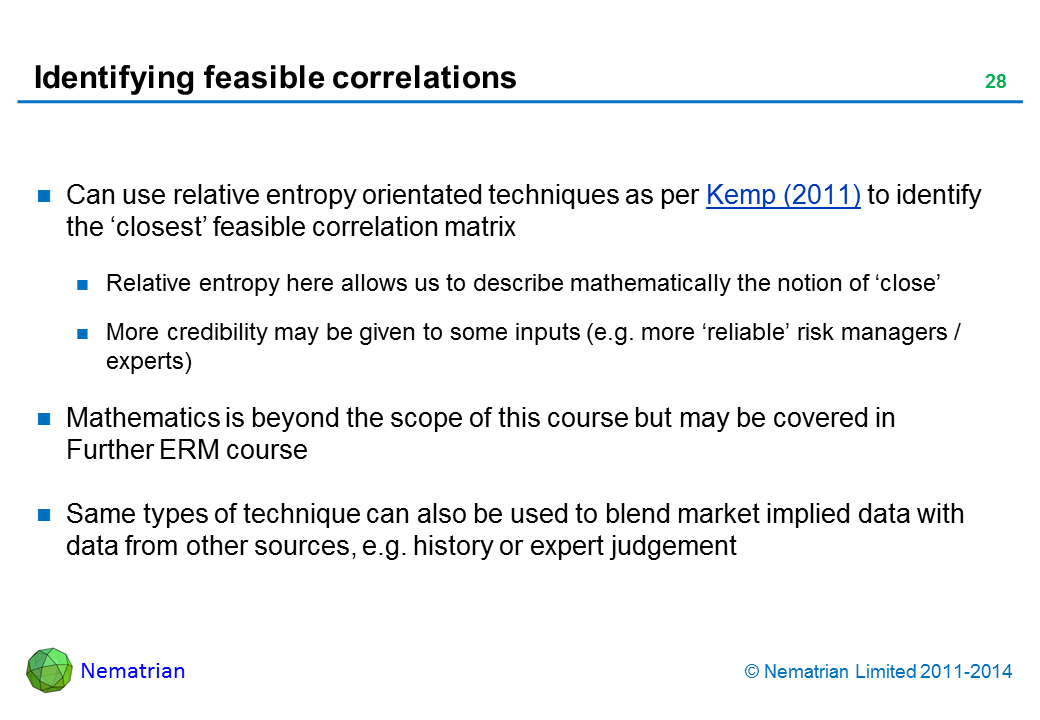 Identifying feasible correlations

28

Can use relative entropy orientated techniques as per Kemp (2011) to identify the ‘closest’ feasible correlation matrix

Relative entropy here allows us to describe mathematically the notion of ‘close’

More credibility may be given to some inputs (e.g. more ‘reliable’ risk managers / experts)

Mathematics is beyond the scope of this course but may be covered in Further ERM course

Same types of technique can also be used to blend market implied data with data from other sources, e.g. history or expert judgement

Nematrian

© Nematrian Limited 2011-2014